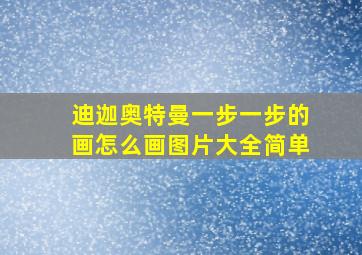 迪迦奥特曼一步一步的画怎么画图片大全简单